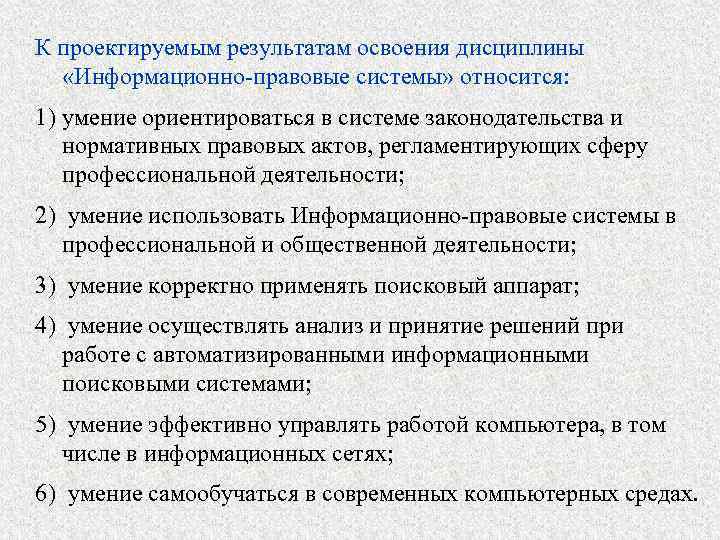 К проектируемым результатам освоения дисциплины «Информационно-правовые системы» относится:

1) умение ориентироваться в системе законодательства и нормативных правовых актов, регламентирующих сферу профессиональной деятельности;

2) умение использовать Информационно-правовые системы в профессиональной и общественной деятельности;

3) умение корректно применять поисковый аппарат;

4) умение осуществлять анализ и принятие решений при работе с автоматизированными информационными поисковыми системами;

5) умение эффективно управлять работой компьютера, в том числе в информационных сетях;

6) умение самообучаться в современных компьютерных средах.